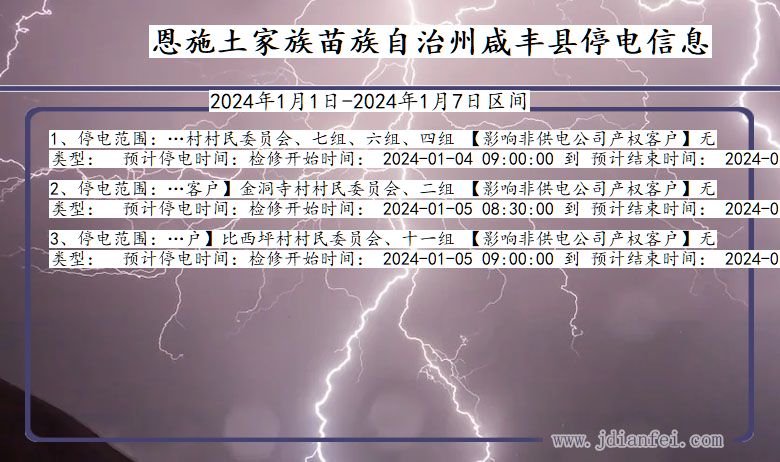 恩施土家族苗族自治州咸丰县停电信息

2024年1月1日-2024年1月7日区间

1、停电范围：…村村民委员会、七组、六组、四组 【影响非供电公司产权客户】无
类型： 预计停电时间：检修开始时间： 2024-01-04 09:00:00 到 预计结束时间： 2024-0

2、停电范围：…客户】金洞寺村村民委员会、二组 【影响非供电公司产权客户】无
类型： 预计停电时间：检修开始时间： 2024-01-05 08:30:00 到 预计结束时间： 2024-0

3、停电范围：…户】比西坪村村民委员会、十一组 【影响非供电公司产权客户】无
类型： 预计停电时间：检修开始时间： 2024-01-05 09:00:00 到 预计结束时间： 2024-0

www.jdianfei.com